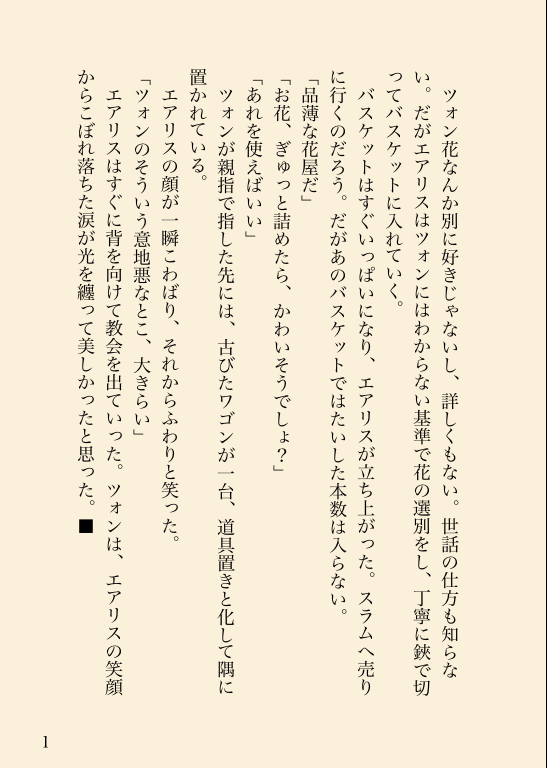 ツォン花なんか別に好きじゃないし、詳しくもない。世話の仕方も知らない。だがエアリスはツォンにはわからない基準で花の選別をし、丁寧に鋏で切ってバスケットに入れていく。

バスケットはすぐいっぱいになり、エアリスが立ち上がった。スラムへ売りに行くのだろう。だがあのバスケットではたいした本数は入らない。

「品薄な花屋だ」

「お花、ぎゅっと詰めたら、かわいそうでしょ?」

「あれを使えばいい」

ツォンが親指で指した先には、古びたワゴンが一台、道具置きと化して隅に置かれている。

エアリスの顔が一瞬こわばり、それからふわりと笑った。

「ツォンのそういう意地悪なとこ、大きらい」

エアリスはすぐに背を向けて教会を出ていった。ツォンは、エアリスの笑顔からこぼれ落ちた涙が光を纏って美しかったと思った。■

1